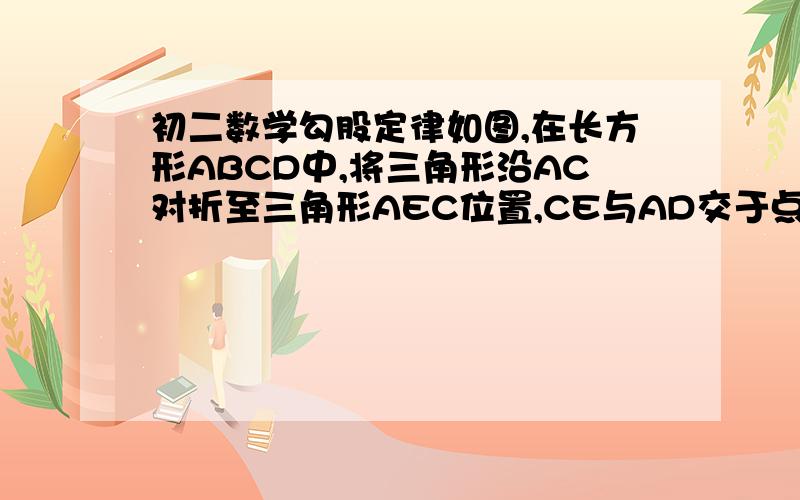 初二数学勾股定律如图,在长方形ABCD中,将三角形沿AC对折至三角形AEC位置,CE与AD交于点